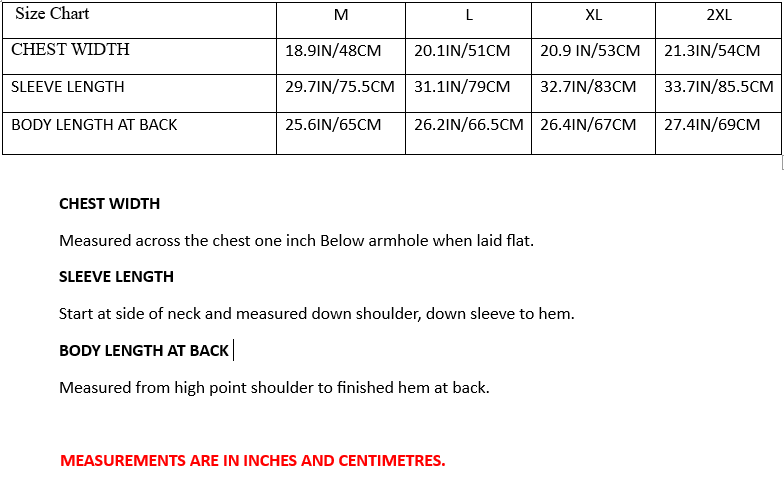 | Size Chart | M | L | XL | 2XL |
|---|---|---|---|---|
| CHEST WIDTH | 18.9IN/48CM | 20.1IN/51CM | 20.9 IN/53CM | 21.3IN/54CM |
| SLEEVE LENGTH | 29.7IN/75.5CM | 31.1IN/79CM | 32.7IN/83CM | 33.7IN/85.5CM |
| BODY LENGTH AT BACK | 25.6IN/65CM | 26.2IN/66.5CM | 26.4IN/67CM | 27.4IN/69CM |

CHEST WIDTH

Measured across the chest one inch Below armhole when laid flat.

SLEEVE LENGTH

Start at side of neck and measured down shoulder, down sleeve to hem.

BODY LENGTH AT BACK

Measured from high point shoulder to finished hem at back.

MEASUREMENTS ARE IN INCHES AND CENTIMETRES.